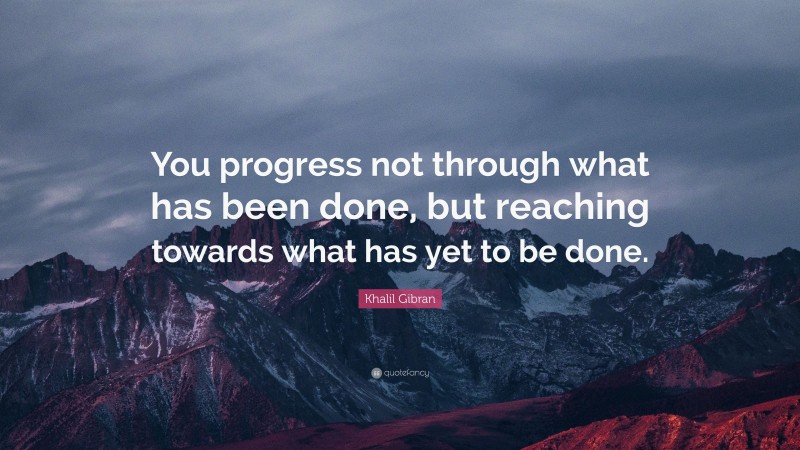 You progress not through what has been done, but reaching towards what has yet to be done.

Khalil Gibran

quotefancy